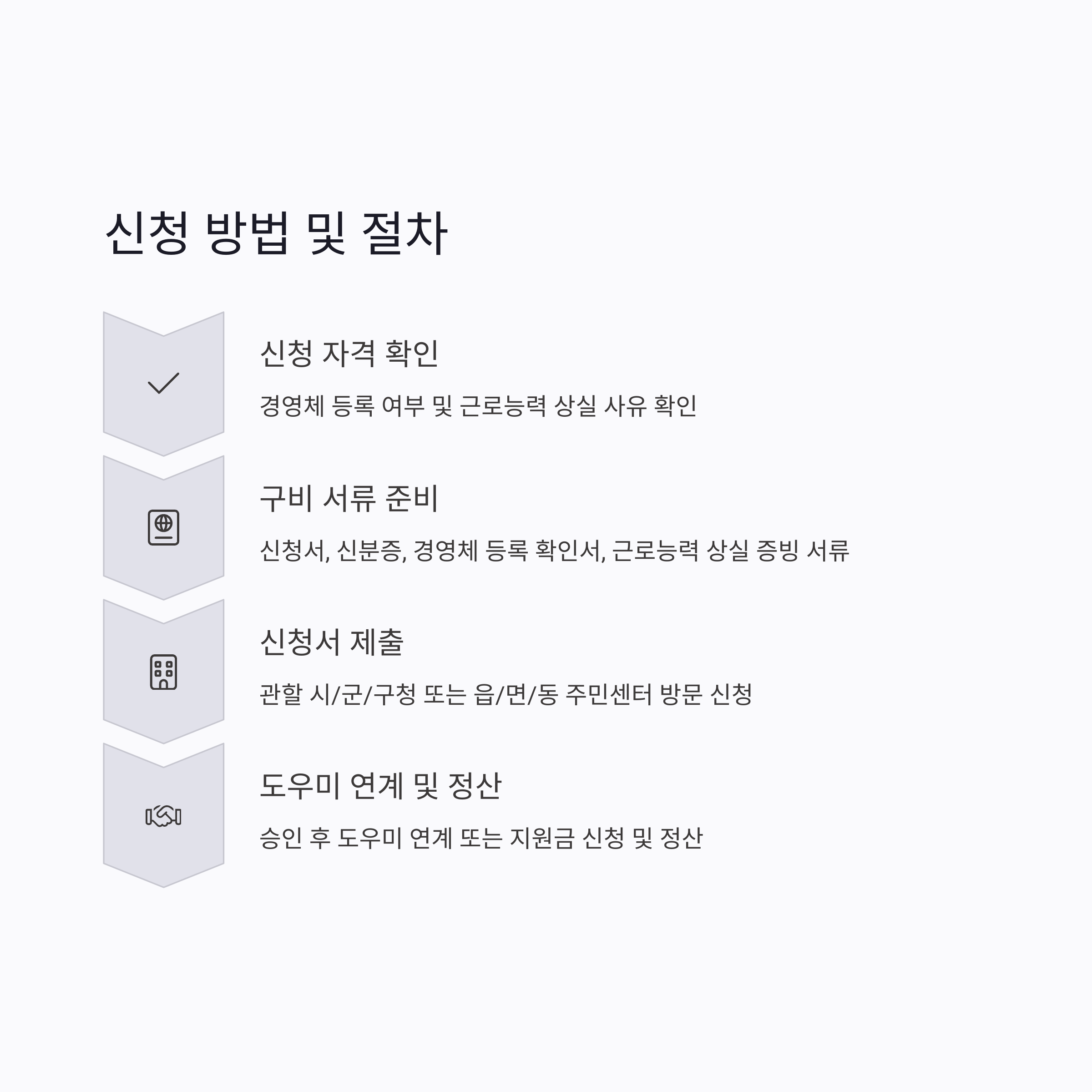 신청 방법 및 절차

신청 자격 확인

경영체 등록 여부 및 근로능력 상실 사유 확인

구비 서류 준비

신청서, 신분증, 경영체 등록 확인서, 근로능력 상실 증빙 서류

신청서 제출

관할 시/군/구청 또는 읍/면/동 주민센터 방문 신청

도우미 연계 및 정산

승인 후 도우미 연계 또는 지원금 신청 및 정산